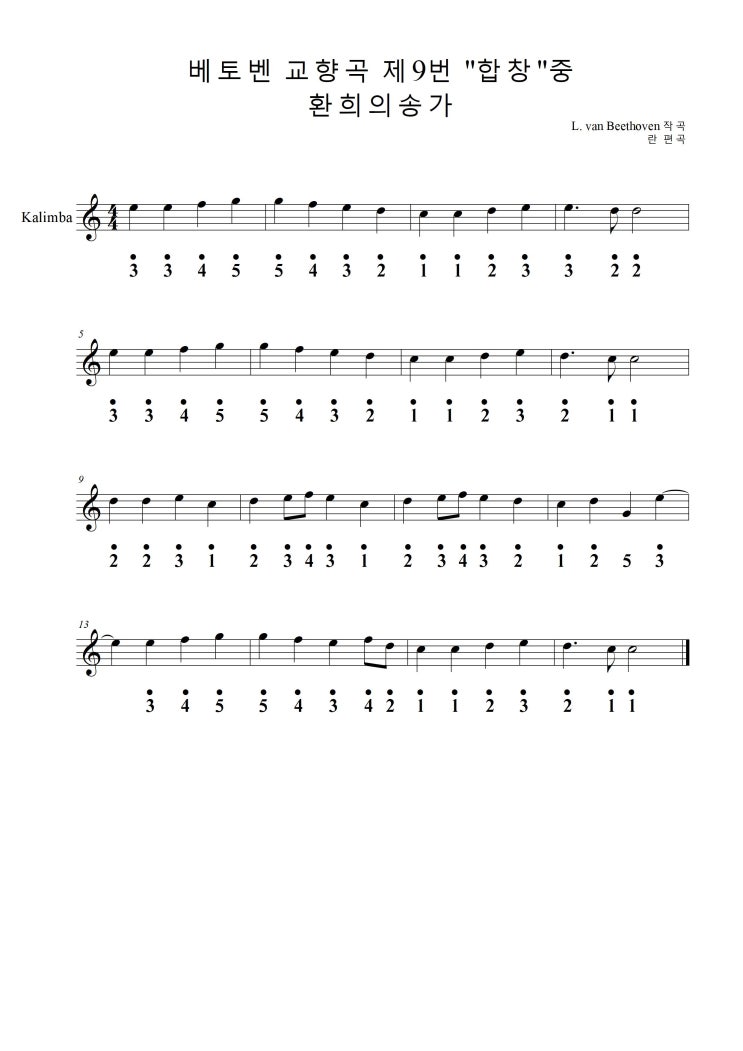 베토벤 교향곡 제9번 "합창"중
환희의송가

L. van Beethoven 작곡
란 편곡

Kalimba

3 3 4 5 5 4 3 2 1 1 2 3 3 2 2

5

3 3 4 5 5 4 3 2 1 1 2 3 2 1 1

9

2 2 3 1 2 3 4 3 1 2 3 4 3 2 1 2 5 3

13

3 4 5 5 4 3 4 2 1 1 2 3 2 1 1